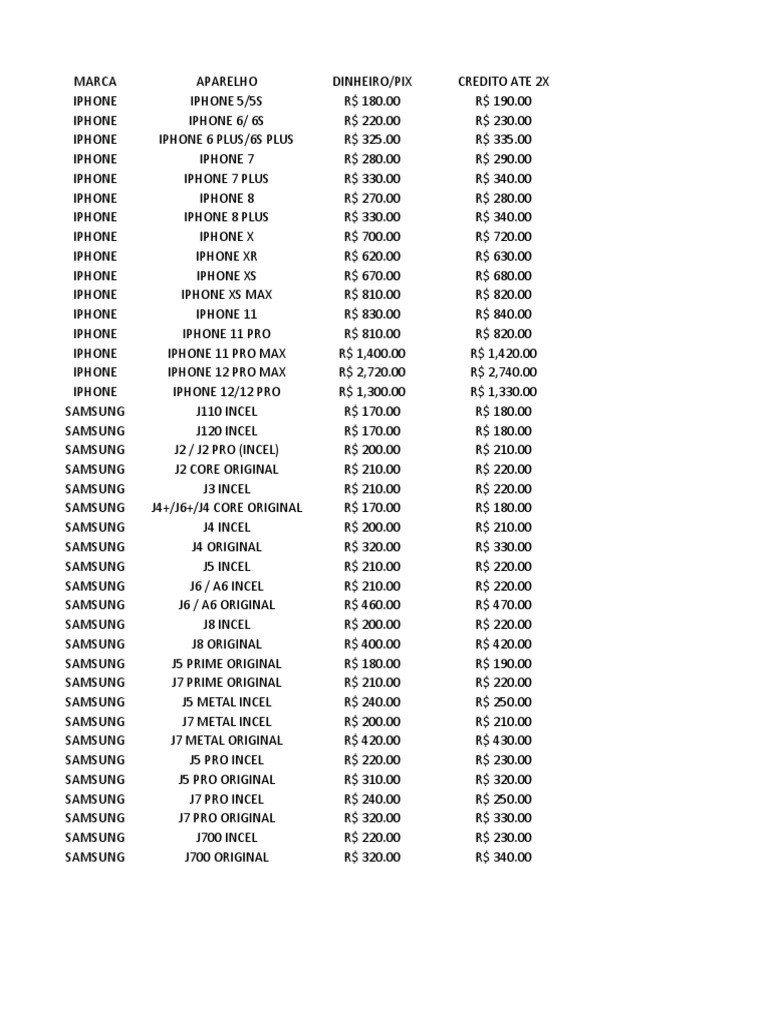 | MARCA | APARELHO | DINHEIRO/PIX | CREDITO ATE 2X |
|---|---|---|---|
| IPHONE | IPHONE 5/5S | R$ 180.00 | R$ 190.00 |
| IPHONE | IPHONE 6/ 6S | R$ 220.00 | R$ 230.00 |
| IPHONE | IPHONE 6 PLUS/6S PLUS | R$ 325.00 | R$ 335.00 |
| IPHONE | IPHONE 7 | R$ 280.00 | R$ 290.00 |
| IPHONE | IPHONE 7 PLUS | R$ 330.00 | R$ 340.00 |
| IPHONE | IPHONE 8 | R$ 270.00 | R$ 280.00 |
| IPHONE | IPHONE 8 PLUS | R$ 330.00 | R$ 340.00 |
| IPHONE | IPHONE X | R$ 700.00 | R$ 720.00 |
| IPHONE | IPHONE XR | R$ 620.00 | R$ 630.00 |
| IPHONE | IPHONE XS | R$ 670.00 | R$ 680.00 |
| IPHONE | IPHONE XS MAX | R$ 810.00 | R$ 820.00 |
| IPHONE | IPHONE 11 | R$ 830.00 | R$ 840.00 |
| IPHONE | IPHONE 11 PRO | R$ 810.00 | R$ 820.00 |
| IPHONE | IPHONE 11 PRO MAX | R$ 1,400.00 | R$ 1,420.00 |
| IPHONE | IPHONE 12 PRO MAX | R$ 2,720.00 | R$ 2,740.00 |
| IPHONE | IPHONE 12/12 PRO | R$ 1,300.00 | R$ 1,330.00 |
| SAMSUNG | J110 INCEL | R$ 170.00 | R$ 180.00 |
| SAMSUNG | J120 INCEL | R$ 170.00 | R$ 180.00 |
| SAMSUNG | J2 / J2 PRO (INCEL) | R$ 200.00 | R$ 210.00 |
| SAMSUNG | J2 CORE ORIGINAL | R$ 210.00 | R$ 220.00 |
| SAMSUNG | J3 INCEL | R$ 210.00 | R$ 220.00 |
| SAMSUNG | J4+/J6+/J4 CORE ORIGINAL | R$ 170.00 | R$ 180.00 |
| SAMSUNG | J4 INCEL | R$ 200.00 | R$ 210.00 |
| SAMSUNG | J4 ORIGINAL | R$ 320.00 | R$ 330.00 |
| SAMSUNG | J5 INCEL | R$ 210.00 | R$ 220.00 |
| SAMSUNG | J6 / A6 INCEL | R$ 210.00 | R$ 220.00 |
| SAMSUNG | J6 / A6 ORIGINAL | R$ 460.00 | R$ 470.00 |
| SAMSUNG | J8 INCEL | R$ 200.00 | R$ 220.00 |
| SAMSUNG | J8 ORIGINAL | R$ 400.00 | R$ 420.00 |
| SAMSUNG | J5 PRIME ORIGINAL | R$ 180.00 | R$ 190.00 |
| SAMSUNG | J7 PRIME ORIGINAL | R$ 210.00 | R$ 220.00 |
| SAMSUNG | J5 METAL INCEL | R$ 240.00 | R$ 250.00 |
| SAMSUNG | J7 METAL INCEL | R$ 200.00 | R$ 210.00 |
| SAMSUNG | J7 METAL ORIGINAL | R$ 420.00 | R$ 430.00 |
| SAMSUNG | J5 PRO INCEL | R$ 220.00 | R$ 230.00 |
| SAMSUNG | J5 PRO ORIGINAL | R$ 310.00 | R$ 320.00 |
| SAMSUNG | J7 PRO INCEL | R$ 240.00 | R$ 250.00 |
| SAMSUNG | J7 PRO ORIGINAL | R$ 320.00 | R$ 330.00 |
| SAMSUNG | J700 INCEL | R$ 220.00 | R$ 230.00 |
| SAMSUNG | J700 ORIGINAL | R$ 320.00 | R$ 340.00 |